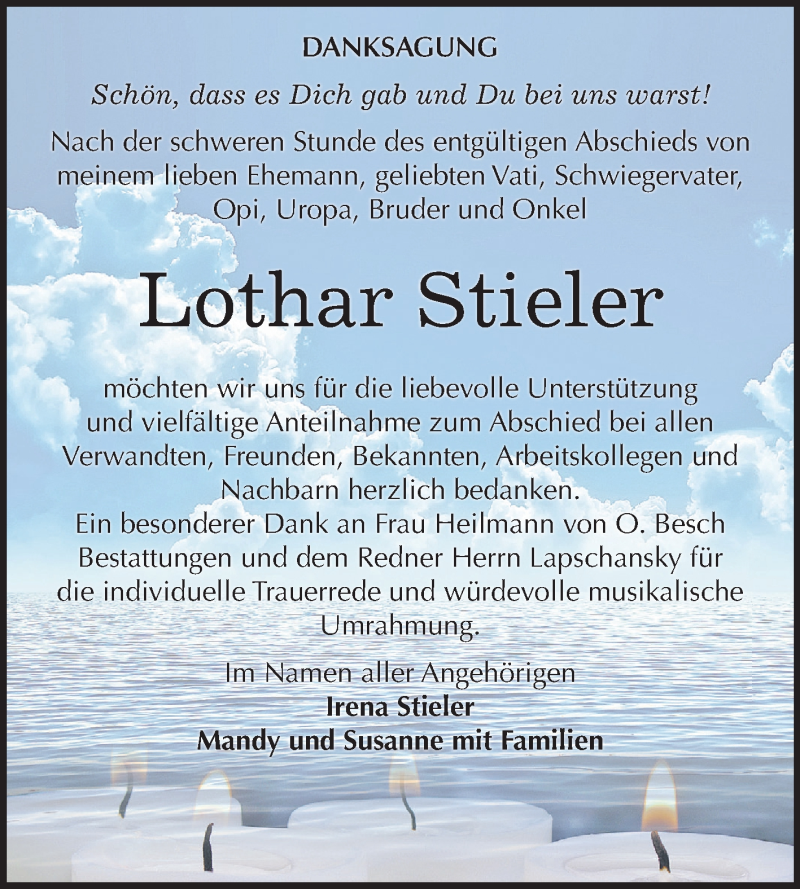 DANKSAGUNG

Schön, dass es Dich gab und Du bei uns warst!

Nach der schweren Stunde des entgültigen Abschieds von meinem lieben Ehemann, geliebten Vati, Schwiegervater, Opi, Uropa, Bruder und Onkel

Lothar Stieler

möchten wir uns für die liebevolle Unterstützung und vielfältige Anteilnahme zum Abschied bei allen Verwandten, Freunden, Bekannten, Arbeitskollegen und Nachbarn herzlich bedanken.
Ein besonderer Dank an Frau Heilmann von O. Besch Bestattungen und dem Redner Herrn Lapschansky für die individuelle Trauerrede und würdevolle musikalische Umrahmung.

Im Namen aller Angehörigen
Irena Stieler
Mandy und Susanne mit Familien